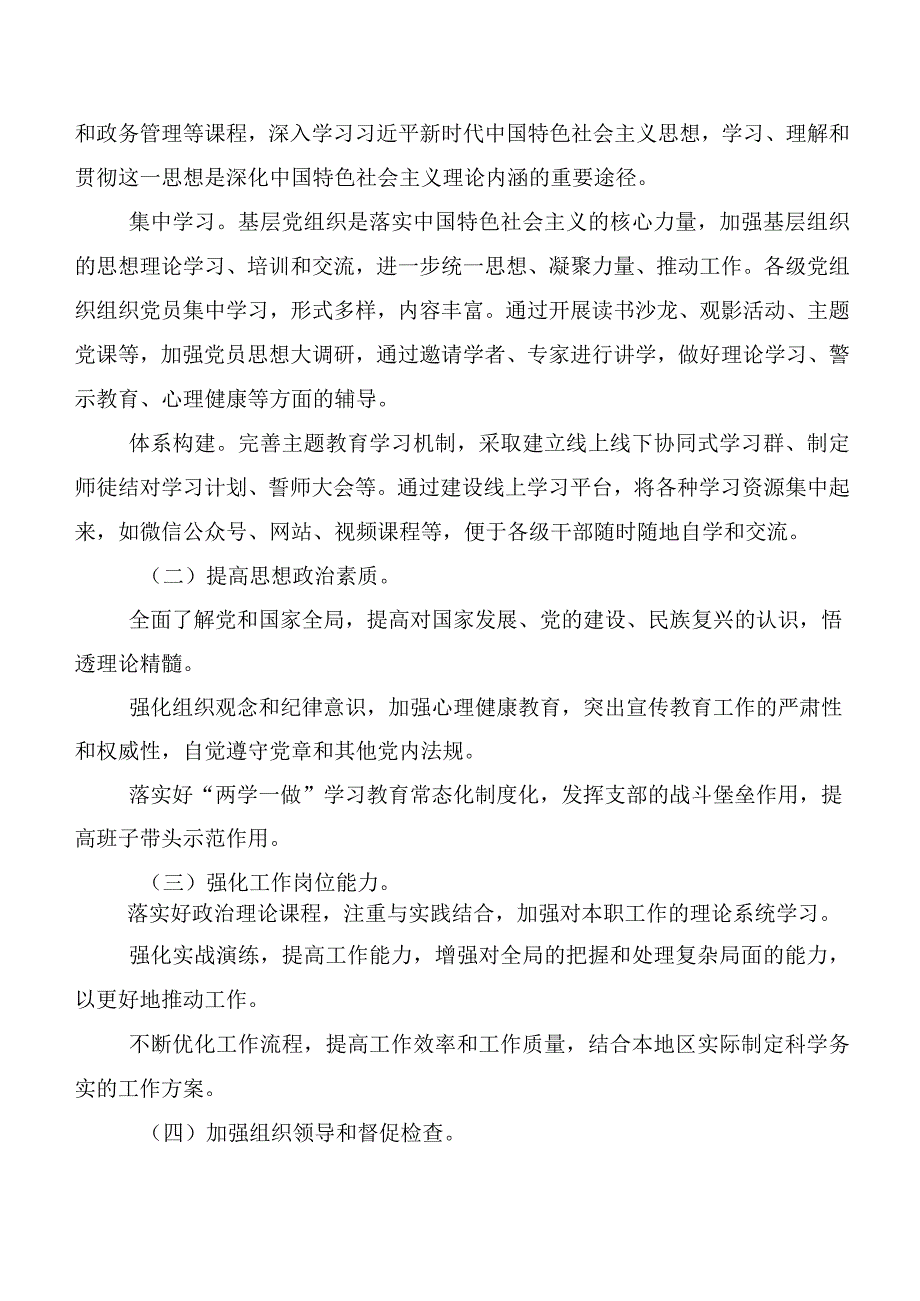 和政务管理等课程，深入学习习近平新时代中国特色社会主义思想，学习、理解和贯彻这一思想是深化中国特色社会主义理论内涵的重要途径。

集中学习。基层党组织是落实中国特色社会主义的核心力量，加强基层组织的思想理论学习、培训和交流，进一步统一思想、凝聚力量、推动工作。各级党组织组织党员集中学习，形式多样，内容丰富。通过开展读书沙龙、观影活动、主题党课等，加强党员思想大调研，通过邀请学者、专家进行讲学，做好理论学习、警示教育、心理健康等方面的辅导。

体系构建。完善主题教育学习机制，采取建立线上线下协同式学习群、制定师徒结对学习计划、誓师大会等。通过建设线上学习平台，将各种学习资源集中起来，如微信公众号、网站、视频课程等，便于各级干部随时随地自学和交流。

（二）提高思想政治素质。

全面了解党和国家全局，提高对国家发展、党的建设、民族复兴的认识，悟透理论精髓。

强化组织观念和纪律意识，加强心理健康教育，突出宣传教育工作的严肃性和权威性，自觉遵守党章和其他党内法规。

落实好“两学一做”学习教育常态化制度化，发挥支部的战斗堡垒作用，提高班子带头示范作用。

（三）强化工作岗位能力。

落实好政治理论课程，注重与实践结合，加强对本职工作的理论系统学习。

强化实战演练，提高工作能力，增强对全局的把握和处理复杂局面的能力，以更好地推动工作。

不断优化工作流程，提高工作效率和工作质量，结合本地区实际制定科学务实的工作方案。

（四）加强组织领导和督促检查。